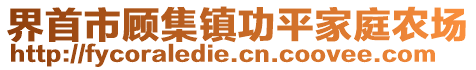 界首市顾集镇功平家庭农场
http://fycoraledie.cn.coovee.com